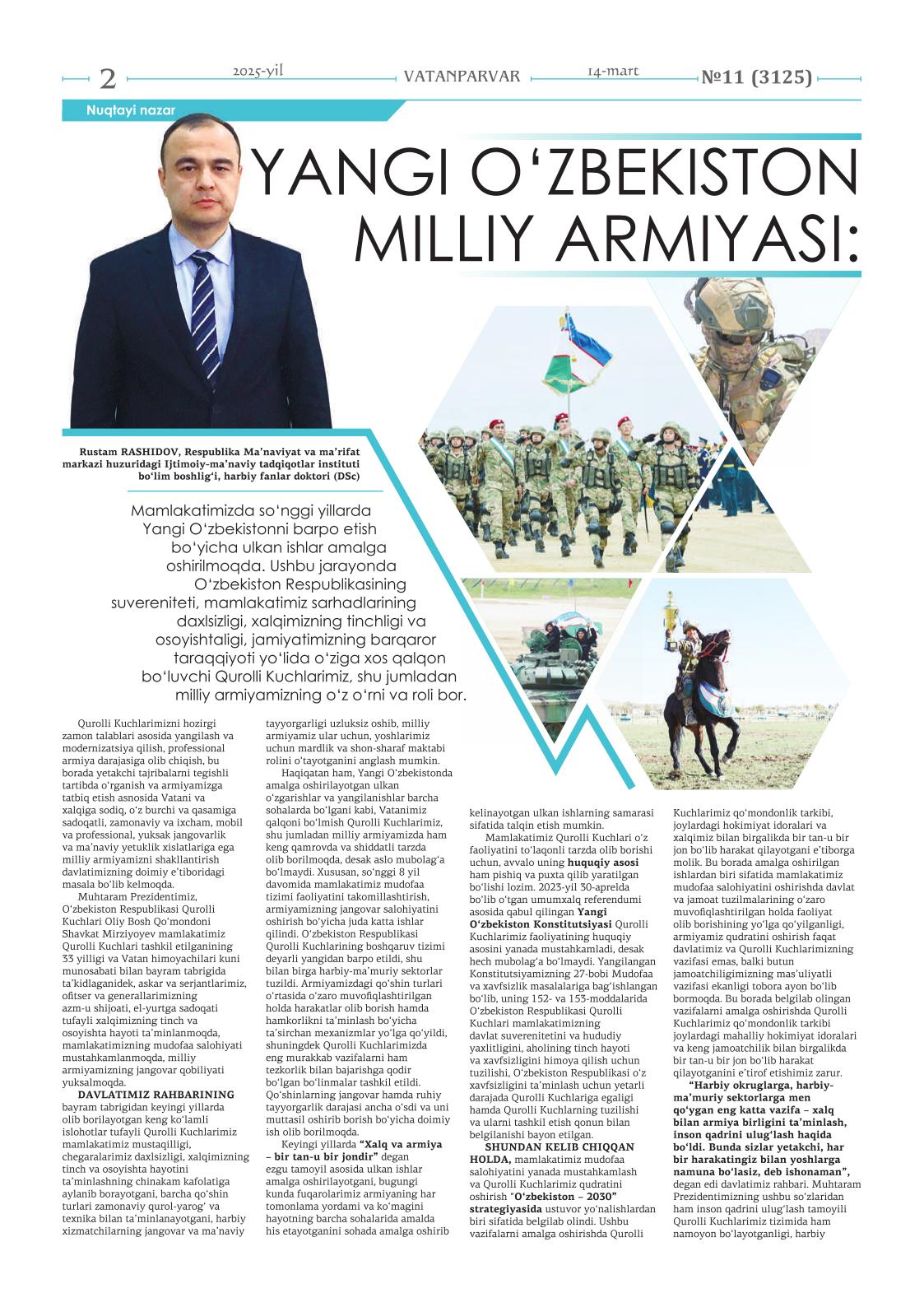 2 2025-yil VATANPARVAR 14-mart №11 (3125)

Nuqtayi nazar

YANGI O‘ZBEKISTON MILLIY ARMIYASI:

Rustam RASHIDOV, Respublika Ma’naviyat va ma’rifat markazi huzuridagi Ijtimoiy-ma’naviy tadqiqotlar instituti bo‘lim boshlig‘i, harbiy fanlar doktori (DSc)

Mamlakatimizda so‘nggi yillarda Yangi O‘zbekistonni barpo etish bo‘yicha ulkan ishlar amalga oshirilmoqda. Ushbu jarayonda O‘zbekiston Respublikasining suvereniteti, mamlakatimiz sarhadlarining daxlsizligi, xalqimizning tinchligi va osoyishtaligi, jamiyatimizning barqaror taraqqiyoti yo‘lida o‘ziga xos qalqon bo‘luvchi Qurolli Kuchlarimiz, shu jumladan milliy armiyamizning o‘z o‘rni va roli bor.

Qurolli Kuchlarimizni hozirgi zamon talablari asosida yangilash va modernizatsiya qilish, professional armiya darajasiga olib chiqish, bu borada yetakchi tajribalarni tegishli tartibda o‘rganish va armiyamizga tatbiq etish asnosida Vatani va xalqiga sodiq, o‘z burchi va qasamiga sadoqatli, zamonaviy va ixcham, mobil va professional, yuksak jangovarlik va ma’naviy yetuklik xislatlariga ega milliy armiyamizni shakllantirish davlatimizning doimiy e’tiboridagi masala bo‘lib kelmoqda.

Muhtaram Prezidentimiz, O‘zbekiston Respublikasi Qurolli Kuchlari Oliy Bosh Qo‘mondoni Shavkat Mirziyoyev mamlakatimiz Qurolli Kuchlari tashkil etilganining 33 yilligi va Vatan himoyachilari kuni munosabati bilan bayram tabrigida ta’kidlaganidek, askar va serjantlarimiz, ofitser va generallarimizning azm-u shijoati, el-yurtga sadoqati tufayli xalqimizning tinch va osoyishta hayoti ta’minlanmoqda, mamlakatimizning mudofaa salohiyati mustahkamlanmoqda, milliy armiyamizning jangovar qobiliyati yuksalmoqda.

DAVLATIMIZ RAHBARINING bayram tabrigidan keyingi yillarda olib borilayotgan keng ko‘lamli islohotlar tufayli Qurolli Kuchlarimiz mamlakatimiz mustaqilligi, chegaralarimiz daxlsizligi, xalqimizning tinch va osoyishta hayotini ta’minlashning chinakam kafolatiga aylanib borayotgani, barcha qo‘shin turlari zamonaviy qurol-yarog‘ va texnika bilan ta’minlanayotgani, harbiy xizmatchilarning jangovar va ma’naviy tayyorgarligi uzluksiz oshib, milliy armiyamiz ular uchun, yoshlarimiz uchun mardlik va shon-sharaf maktabi rolini o‘tayotganini anglash mumkin.

Haqiqatan ham, Yangi O‘zbekistonda amalga oshirilayotgan ulkan o‘zgarishlar va yangilanishlar barcha sohalarda bo‘lgani kabi, Vatanimiz qalqoni bo‘lmish Qurolli Kuchlarimiz, shu jumladan milliy armiyamizda ham keng qamrovda va shiddatli tarzda olib borilmoqda, desak aslo mubolag‘a bo‘lmaydi. Xususan, so‘nggi 8 yil davomida mamlakatimiz mudofaa tizimi faoliyatini takomillashtirish, armiyamizning jangovar salohiyatini oshirish bo‘yicha juda katta ishlar qilindi. O‘zbekiston Respublikasi Qurolli Kuchlarining boshqaruv tizimi deyarli yangidan barpo etildi, shu bilan birga harbiy-ma’muriy sektorlar tuzildi. Armiyamizdagi qo‘shin turlari o‘rtasida o‘zaro muvofiqlashtirilgan holda harakatlar olib borish hamda hamkorlikni ta’minlash bo‘yicha ta’sirchan mexanizmlar yo‘lga qo‘yildi, shuningdek Qurolli Kuchlarimizda eng murakkab vazifalarni ham tezkorlik bilan bajarishga qodir bo‘lgan bo‘linmalar tashkil etildi. Qo‘shinlarning jangovar hamda ruhiy tayyorgarlik darajasi ancha o‘sdi va uni muttasil oshirib borish bo‘yicha doimiy ish olib borilmoqda.

Keyingi yillarda “Xalq va armiya – bir tan-u bir jondir” degan ezgu tamoyil asosida ulkan ishlar amalga oshirilayotgani, bugungi kunda fuqarolarimiz armiyaning har tomonlama yordami va ko‘magini hayotning barcha sohalarida amalda his etayotganini sohada amalga oshirib kelinayotgan ulkan ishlarning samarasi sifatida talqin etish mumkin.

Mamlakatimiz Qurolli Kuchlari o‘z faoliyatini to‘laqonli tarzda olib borishi uchun, avvalo uning huquqiy asosi ham pishiq va puxta qilib yaratilgan bo‘lishi lozim. 2023-yil 30-aprelda bo‘lib o‘tgan umumxalq referendumi asosida qabul qilingan Yangi O‘zbekiston Konstitutsiyasi Qurolli Kuchlarimiz faoliyatining huquqiy asosini yanada mustahkamladi, desak hech mubolag‘a bo‘lmaydi. Yangilangan Konstitutsiyamizning 27-bobi Mudofaa va xavfsizlik masalalariga bag‘ishlangan bo‘lib, uning 152- va 153-moddalarida O‘zbekiston Respublikasi Qurolli Kuchlari mamlakatimizning davlat suverenitetini va hududiy yaxlitligini, aholining tinch hayoti va xavfsizligini himoya qilish uchun tuzilishi, O‘zbekiston Respublikasi o‘z xavfsizligini ta’minlash uchun yetarli darajada Qurolli Kuchlariga egaligi hamda Qurolli Kuchlarning tuzilishi va ularni tashkil etish qonun bilan belgilanishi bayon etilgan.

SHUNDAN KELIB CHIQQAN HOLDA, mamlakatimiz mudofaa salohiyatini yanada mustahkamlash va Qurolli Kuchlarimiz qudratini oshirish "O‘zbekiston – 2030" strategiyasida ustuvor yo‘nalishlardan biri sifatida belgilab olindi. Ushbu vazifalarni amalga oshirishda Qurolli Kuchlarimiz qo‘mondonlik tarkibi, joylardagi hokimiyat idoralari va xalqimiz bilan birgalikda bir tan-u bir jon bo‘lib harakat qilayotgani e’tiborga molik. Bu borada amalga oshirilgan ishlardan biri sifatida mamlakatimiz mudofaa salohiyatini oshirishda davlat va jamoat tuzilmalarining o‘zaro muvofiqlashtirilgan holda faoliyat olib borishining yo‘lga qo‘yilganligi, armiyamiz qudratini oshirish faqat davlatimiz va Qurolli Kuchlarimizning vazifasi emas, balki butun jamoatchiligimizning mas’uliyatli vazifasi ekanligi tobora ayon bo‘lib bormoqda. Bu borada belgilab olingan vazifalarni amalga oshirishda Qurolli Kuchlarimiz qo‘mondonlik tarkibi joylardagi mahalliy hokimiyat idoralari va keng jamoatchilik bilan birgalikda bir tan-u bir jon bo‘lib harakat qilayotganini e’tirof etishimiz zarur.

“Harbiy okruglarga, harbiy-ma’muriy sektorlarga men qo‘ygan eng katta vazifa – xalq bilan armiya birligini ta’minlash, inson qadrini ulug‘lash haqida bo‘ldi. Bunda sizlar yetakchi, har bir harakatingiz bilan yoshlarga namuna bo‘lasiz, deb ishonaman”, degan edi davlatimiz rahbari. Muhtaram Prezidentimizning ushbu so‘zlaridan ham inson qadrini ulug‘lash tamoyili Qurolli Kuchlarimiz tizimida ham namoyon bo‘layotganligi, harbiy